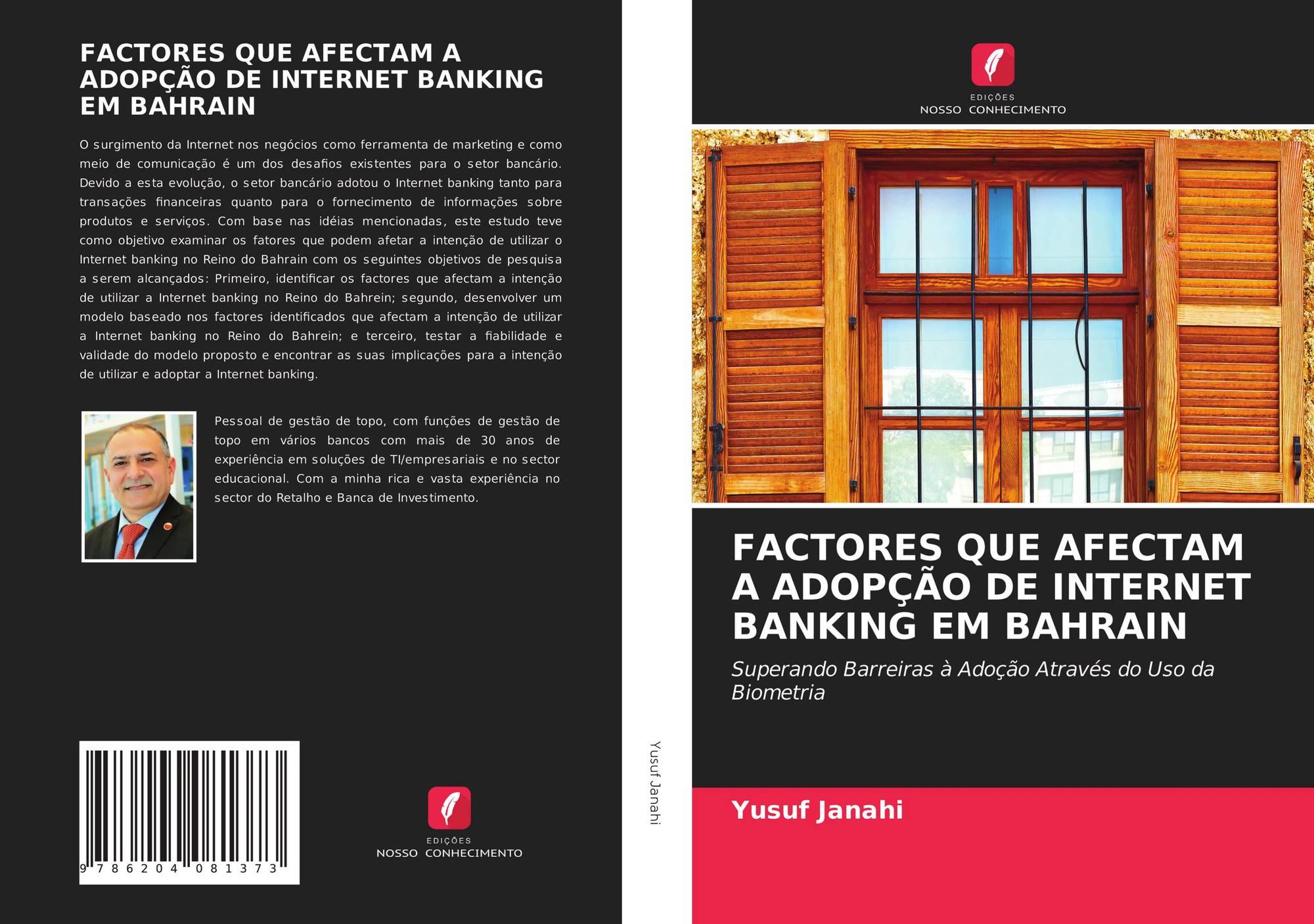 FACTORES QUE AFECTAM A ADOPÇÃO DE INTERNET BANKING EM BAHRAIN

O surgimento da Internet nos negócios como ferramenta de marketing e como meio de comunicação é um dos desafios existentes para o setor bancário. Devido a esta evolução, o setor bancário adotou o Internet banking tanto para transações financeiras quanto para o fornecimento de informações sobre produtos e serviços. Com base nas idéias mencionadas, este estudo teve como objetivo examinar os fatores que podem afetar a intenção de utilizar o Internet banking no Reino do Bahrain com os seguintes objetivos de pesquisa a serem alcançados: Primeiro, identificar os factores que afectam a intenção de utilizar a Internet banking no Reino do Bahrein; segundo, desenvolver um modelo baseado nos factores identificados que afectam a intenção de utilizar a Internet banking no Reino do Bahrein; e terceiro, testar a fiabilidade e validade do modelo proposto e encontrar as suas implicações para a intenção de utilizar e adoptar a Internet banking.

Pessoal de gestão de topo, com funções de gestão de topo em vários bancos com mais de 30 anos de experiência em soluções de TI/empresariais e no sector educacional. Com a minha rica e vasta experiência no sector do Retalho e Banca de Investimento.

9 786204 081373

EDIÇÕES
NOSSO CONHECIMENTO

Yusuf Janahi

EDIÇÕES
NOSSO CONHECIMENTO

FACTORES QUE AFECTAM A ADOPÇÃO DE INTERNET BANKING EM BAHRAIN

Superando Barreiras à Adoção Através do Uso da Biometria

Yusuf Janahi